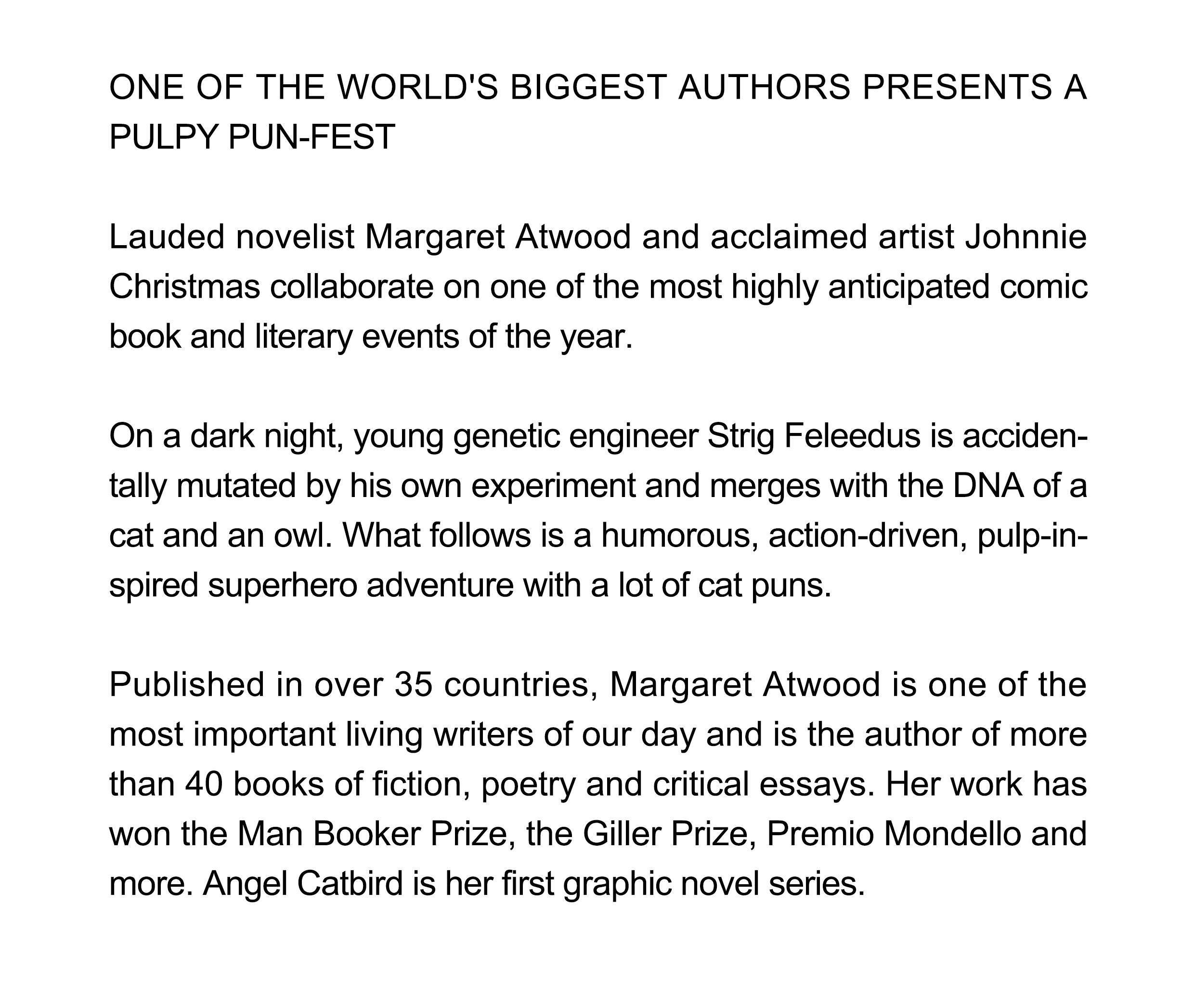 ONE OF THE WORLD'S BIGGEST AUTHORS PRESENTS A PULPY PUN-FEST

Lauded novelist Margaret Atwood and acclaimed artist Johnnie Christmas collaborate on one of the most highly anticipated comic book and literary events of the year.

On a dark night, young genetic engineer Strig Feleedus is accidentally mutated by his own experiment and merges with the DNA of a cat and an owl. What follows is a humorous, action-driven, pulp-inspired superhero adventure with a lot of cat puns.

Published in over 35 countries, Margaret Atwood is one of the most important living writers of our day and is the author of more than 40 books of fiction, poetry and critical essays. Her work has won the Man Booker Prize, the Giller Prize, Premio Mondello and more. Angel Catbird is her first graphic novel series.